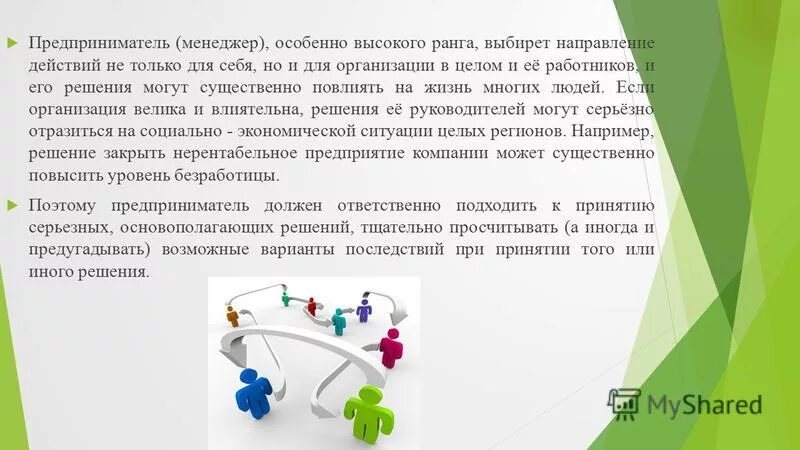 Предприниматель (менеджер), особенно высокого ранга, выбирет направление действий не только для себя, но и для организации в целом и её работников, и его решения могут существенно повлиять на жизнь многих людей. Если организация велика и влиятельна, решения её руководителей могут серьёзно отразиться на социально - экономической ситуации целых регионов. Например, решение закрыть нерентабельное предприятие компании может существенно повысить уровень безработицы.

Поэтому предприниматель должен ответственно подходить к принятию серьезных, основополагающих решений, тщательно просчитывать (а иногда и предугадывать) возможные варианты последствий при принятии того или иного решения.

MyShared